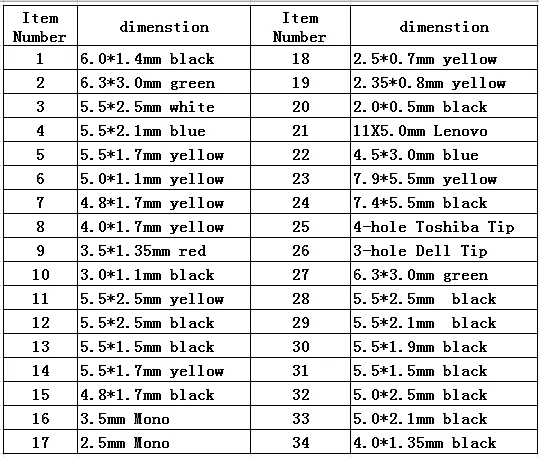 | Item Number | dimenstion | Item Number | dimenstion |
|---|---|---|---|
| 1 | 6.0*1.4mm black | 18 | 2.5*0.7mm yellow |
| 2 | 6.3*3.0mm green | 19 | 2.35*0.8mm yellow |
| 3 | 5.5*2.5mm white | 20 | 2.0*0.5mm black |
| 4 | 5.5*2.1mm blue | 21 | 11X5.0mm Lenovo |
| 5 | 5.5*1.7mm yellow | 22 | 4.5*3.0mm blue |
| 6 | 5.0*1.1mm yellow | 23 | 7.9*5.5mm yellow |
| 7 | 4.8*1.7mm yellow | 24 | 7.4*5.5mm black |
| 8 | 4.0*1.7mm yellow | 25 | 4-hole Toshiba Tip |
| 9 | 3.5*1.35mm red | 26 | 3-hole Dell Tip |
| 10 | 3.0*1.1mm black | 27 | 6.3*3.0mm green |
| 11 | 5.5*2.5mm yellow | 28 | 5.5*2.5mm black |
| 12 | 5.5*2.5mm black | 29 | 5.5*2.1mm black |
| 13 | 5.5*1.5mm black | 30 | 5.5*1.9mm black |
| 14 | 5.5*1.7mm yellow | 31 | 5.5*1.5mm black |
| 15 | 4.8*1.7mm black | 32 | 5.0*2.5mm black |
| 16 | 3.5mm Mono | 33 | 5.0*2.1mm black |
| 17 | 2.5mm Mono | 34 | 4.0*1.35mm black |